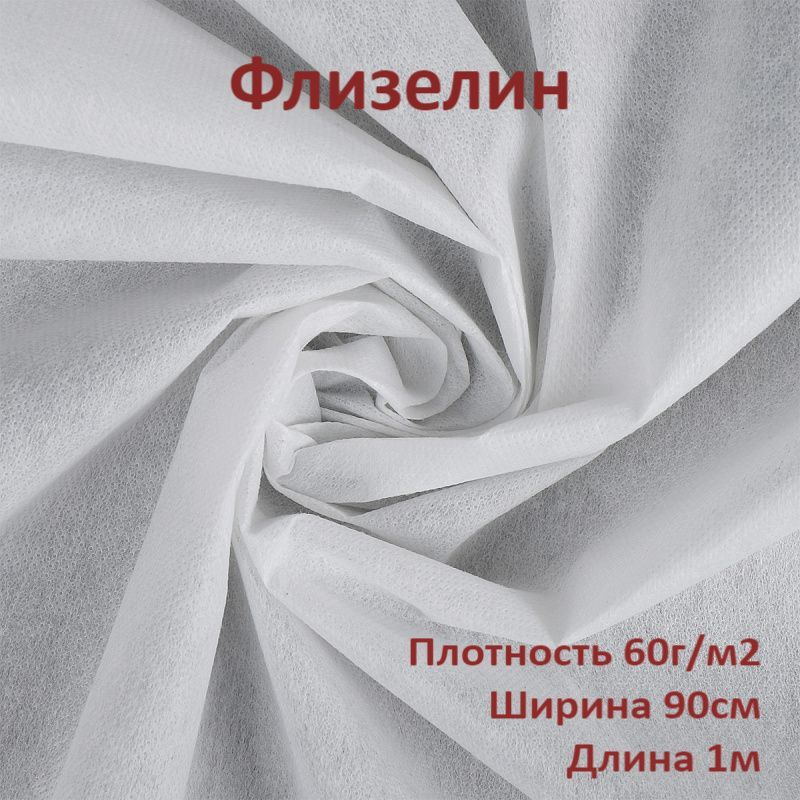 Флизелин

Плотность 60г/м2
Ширина 90см
Длина 1м